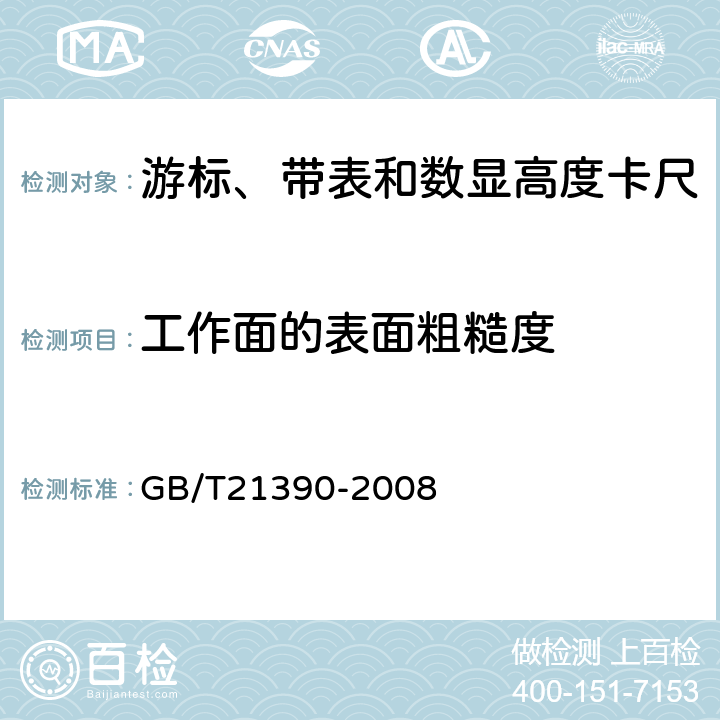 MA CNAS AC ilac-MRA

检测对象：游标、带表和数显高度卡尺

检测项目：工作面的表面粗糙度

检测标准：GB/T21390-2008

百检
Baijiantest.com

做检测 上百检
400-151-7153